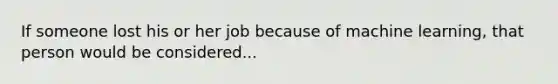 If someone lost his or her job because of machine learning, that person would be considered...